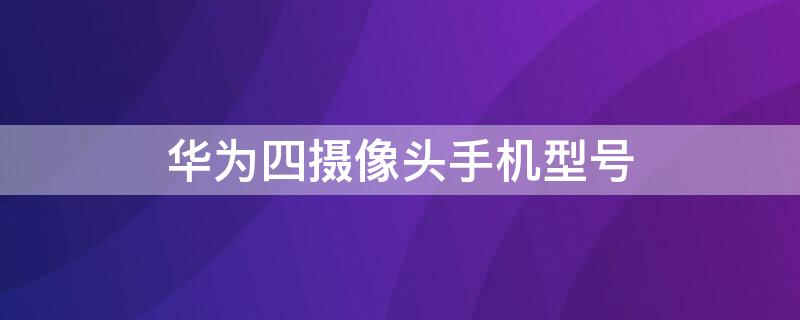 华为四摄像头手机型号